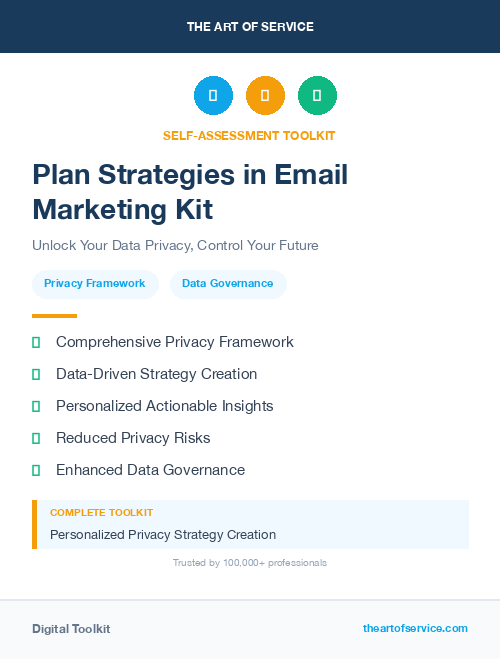 THE ART OF SERVICE

SELF-ASSESSMENT TOOLKIT

Plan Strategies in Email Marketing Kit

Unlock Your Data Privacy, Control Your Future

Privacy Framework

Data Governance

Comprehensive Privacy Framework

Data-Driven Strategy Creation

Personalized Actionable Insights

Reduced Privacy Risks

Enhanced Data Governance

COMPLETE TOOLKIT

Personalized Privacy Strategy Creation

Trusted by 100,000+ professionals

Digital Toolkit

theartofservice.com